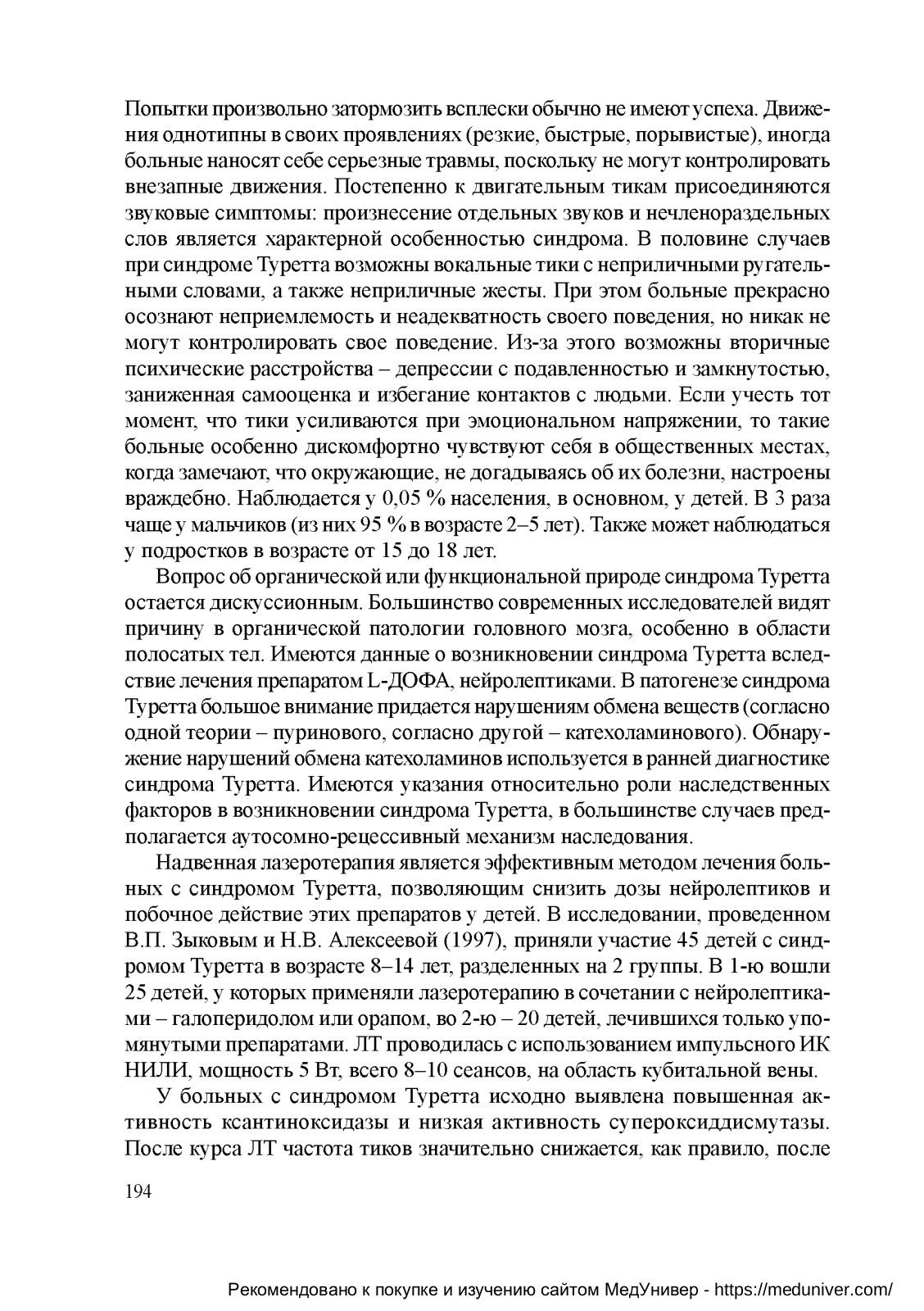 Попытки произвольно затормозить всплески обычно не имеют успеха. Движения однотипны в своих проявлениях (резкие, быстрые, порывистые), иногда больные наносят себе серьезные травмы, поскольку не могут контролировать внезапные движения. Постепенно к двигательным тикам присоединяются звуковые симптомы: произнесение отдельных звуков и нечленораздельных слов является характерной особенностью синдрома. В половине случаев при синдроме Туретта возможны вокальные тики с неприличными ругательными словами, а также неприличные жесты. При этом больные прекрасно осознают неприемлемость и неадекватность своего поведения, но никак не могут контролировать свое поведение. Из-за этого возможны вторичные психические расстройства – депрессии с подавленностью и замкнутостью, заниженная самооценка и избегание контактов с людьми. Если учесть тот момент, что тики усиливаются при эмоциональном напряжении, то такие больные особенно дискомфортно чувствуют себя в общественных местах, когда замечают, что окружающие, не догадываясь об их болезни, настроены враждебно. Наблюдается у 0,05 % населения, в основном, у детей. В 3 раза чаще у мальчиков (из них 95 % в возрасте 2–5 лет). Также может наблюдаться у подростков в возрасте от 15 до 18 лет.

Вопрос об органической или функциональной природе синдрома Туретта остается дискуссионным. Большинство современных исследователей видят причину в органической патологии головного мозга, особенно в области полосатых тел. Имеются данные о возникновении синдрома Туретта вследствие лечения препаратом L-ДОФА, нейролептиками. В патогенезе синдрома Туретта большое внимание придается нарушениям обмена веществ (согласно одной теории – пуринового, согласно другой – катехоламинового). Обнаружение нарушений обмена катехоламинов используется в ранней диагностике синдрома Туретта. Имеются указания относительно роли наследственных факторов в возникновении синдрома Туретта, в большинстве случаев предполагается аутосомно-рецессивный механизм наследования.

Надвенная лазеротерапия является эффективным методом лечения больных с синдромом Туретта, позволяющим снизить дозы нейролептиков и побочное действие этих препаратов у детей. В исследовании, проведенном В.П. Зыковым и Н.В. Алексеевой (1997), приняли участие 45 детей с синдромом Туретта в возрасте 8–14 лет, разделенных на 2 группы. В 1-ю вошли 25 детей, у которых применяли лазеротерапию в сочетании с нейролептиками – галоперидолом или орапом, во 2-ю – 20 детей, лечившихся только упомянутыми препаратами. ЛТ проводилась с использованием импульсного ИК НИЛИ, мощность 5 Вт, всего 8–10 сеансов, на область кубитальной вены.

У больных с синдромом Туретта исходно выявлена повышенная активность ксантиноксидазы и низкая активность супероксиддисмутазы. После курса ЛТ частота тиков значительно снижается, как правило, после

194

Рекомендовано к покупке и изучению сайтом МедУнивер - https://meduniver.com/